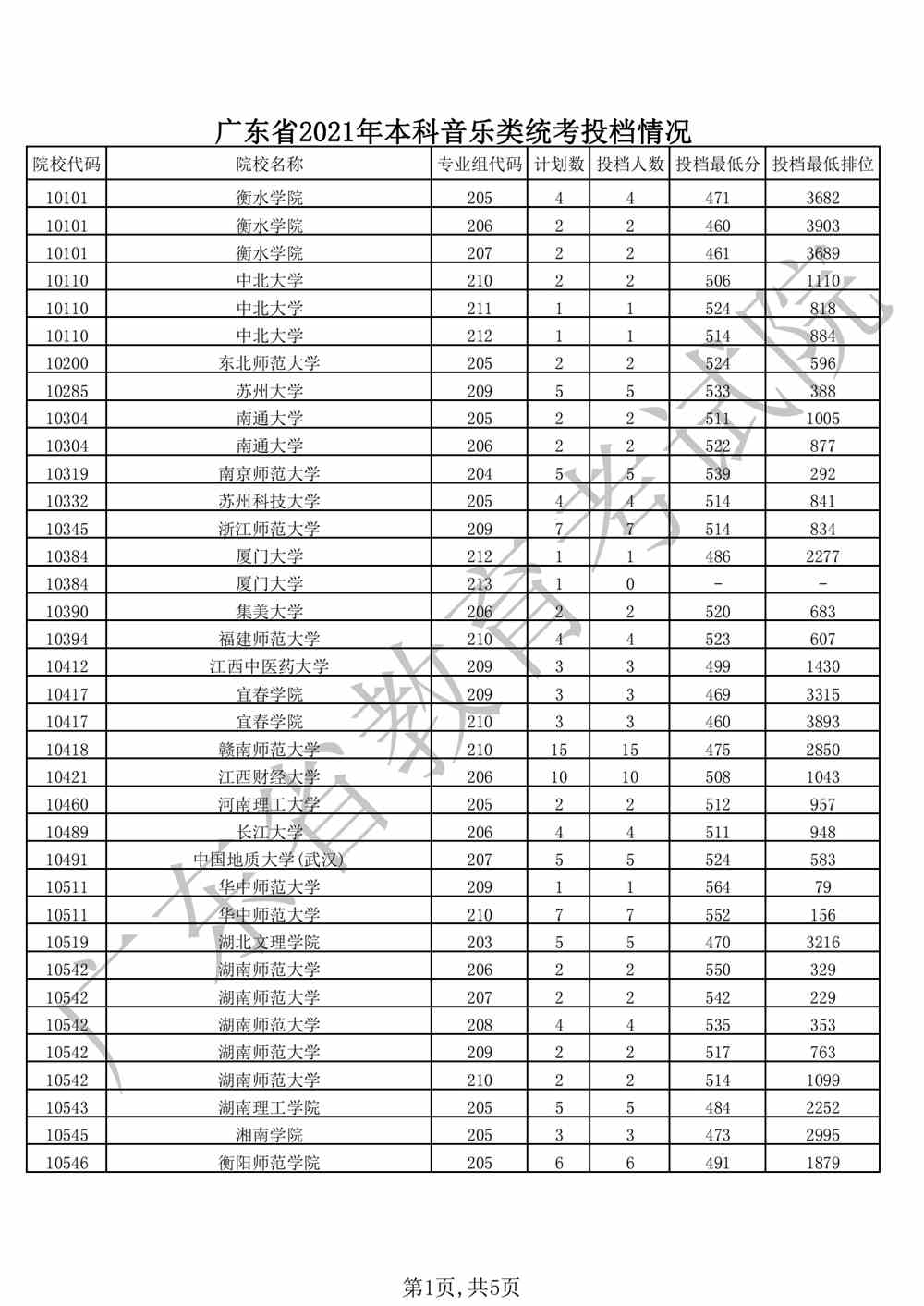 广东省2021年本科音乐类统考投档情况

| 院校代码 | 院校名称 | 专业组代码 | 计划数 | 投档人数 | 投档最低分 | 投档最低排位 |
|---|---|---|---|---|---|---|
| 10101 | 衡水学院 | 205 | 4 | 4 | 471 | 3682 |
| 10101 | 衡水学院 | 206 | 2 | 2 | 460 | 3903 |
| 10101 | 衡水学院 | 207 | 2 | 2 | 461 | 3689 |
| 10110 | 中北大学 | 210 | 2 | 2 | 506 | 1110 |
| 10110 | 中北大学 | 211 | 1 | 1 | 524 | 818 |
| 10110 | 中北大学 | 212 | 1 | 1 | 514 | 884 |
| 10200 | 东北师范大学 | 205 | 2 | 2 | 524 | 596 |
| 10285 | 苏州大学 | 209 | 5 | 5 | 533 | 388 |
| 10304 | 南通大学 | 205 | 2 | 2 | 511 | 1005 |
| 10304 | 南通大学 | 206 | 2 | 2 | 522 | 877 |
| 10319 | 南京师范大学 | 204 | 5 | 5 | 539 | 292 |
| 10332 | 苏州科技大学 | 205 | 4 | 4 | 514 | 841 |
| 10345 | 浙江师范大学 | 209 | 7 | 7 | 514 | 834 |
| 10384 | 厦门大学 | 212 | 1 | 1 | 486 | 2277 |
| 10384 | 厦门大学 | 213 | 1 | 0 | - | - |
| 10390 | 集美大学 | 206 | 2 | 2 | 520 | 683 |
| 10394 | 福建师范大学 | 210 | 4 | 4 | 523 | 607 |
| 10412 | 江西中医药大学 | 209 | 3 | 3 | 499 | 1430 |
| 10417 | 宜春学院 | 209 | 3 | 3 | 469 | 3315 |
| 10417 | 宜春学院 | 210 | 3 | 3 | 460 | 3893 |
| 10418 | 赣南师范大学 | 210 | 15 | 15 | 475 | 2850 |
| 10421 | 江西财经大学 | 206 | 10 | 10 | 508 | 1043 |
| 10460 | 河南理工大学 | 205 | 2 | 2 | 512 | 957 |
| 10489 | 长江大学 | 206 | 4 | 4 | 511 | 948 |
| 10491 | 中国地质大学(武汉) | 207 | 5 | 5 | 524 | 583 |
| 10511 | 华中师范大学 | 209 | 1 | 1 | 564 | 79 |
| 10511 | 华中师范大学 | 210 | 7 | 7 | 552 | 156 |
| 10519 | 湖北文理学院 | 203 | 5 | 5 | 470 | 3216 |
| 10542 | 湖南师范大学 | 206 | 2 | 2 | 550 | 329 |
| 10542 | 湖南师范大学 | 207 | 2 | 2 | 542 | 229 |
| 10542 | 湖南师范大学 | 208 | 4 | 4 | 535 | 353 |
| 10542 | 湖南师范大学 | 209 | 2 | 2 | 517 | 763 |
| 10542 | 湖南师范大学 | 210 | 2 | 2 | 514 | 1099 |
| 10543 | 湖南理工学院 | 205 | 5 | 5 | 484 | 2252 |
| 10545 | 湘南学院 | 205 | 3 | 3 | 473 | 2995 |
| 10546 | 衡阳师范学院 | 205 | 6 | 6 | 491 | 1879 |

广东省教育考试院

第1页,共5页